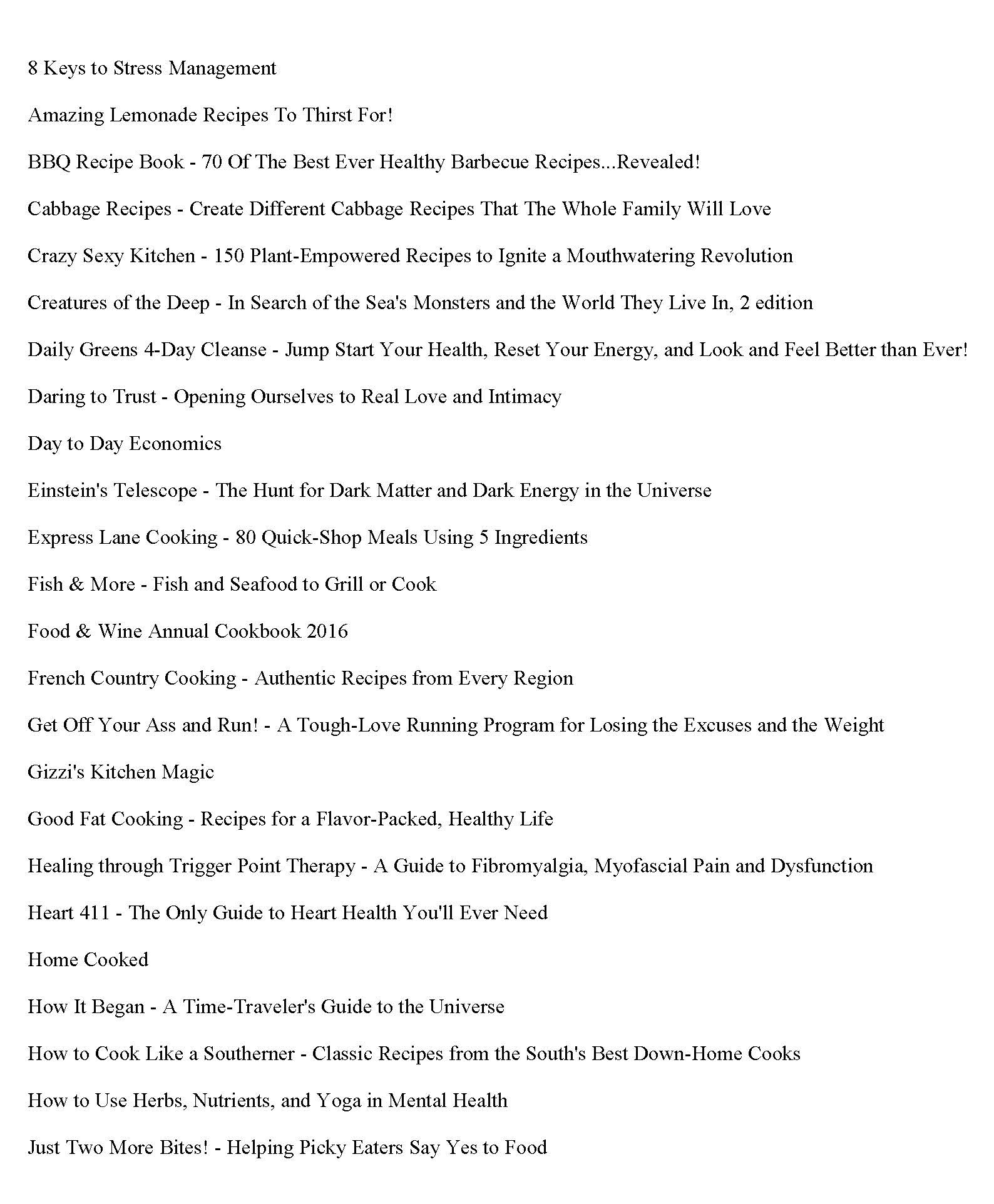 8 Keys to Stress Management

Amazing Lemonade Recipes To Thirst For!

BBQ Recipe Book - 70 Of The Best Ever Healthy Barbecue Recipes...Revealed!

Cabbage Recipes - Create Different Cabbage Recipes That The Whole Family Will Love

Crazy Sexy Kitchen - 150 Plant-Empowered Recipes to Ignite a Mouthwatering Revolution

Creatures of the Deep - In Search of the Sea's Monsters and the World They Live In, 2 edition

Daily Greens 4-Day Cleanse - Jump Start Your Health, Reset Your Energy, and Look and Feel Better than Ever!

Daring to Trust - Opening Ourselves to Real Love and Intimacy

Day to Day Economics

Einstein's Telescope - The Hunt for Dark Matter and Dark Energy in the Universe

Express Lane Cooking - 80 Quick-Shop Meals Using 5 Ingredients

Fish & More - Fish and Seafood to Grill or Cook

Food & Wine Annual Cookbook 2016

French Country Cooking - Authentic Recipes from Every Region

Get Off Your Ass and Run! - A Tough-Love Running Program for Losing the Excuses and the Weight

Gizzi's Kitchen Magic

Good Fat Cooking - Recipes for a Flavor-Packed, Healthy Life

Healing through Trigger Point Therapy - A Guide to Fibromyalgia, Myofascial Pain and Dysfunction

Heart 411 - The Only Guide to Heart Health You'll Ever Need

Home Cooked

How It Began - A Time-Traveler's Guide to the Universe

How to Cook Like a Southerner - Classic Recipes from the South's Best Down-Home Cooks

How to Use Herbs, Nutrients, and Yoga in Mental Health

Just Two More Bites! - Helping Picky Eaters Say Yes to Food